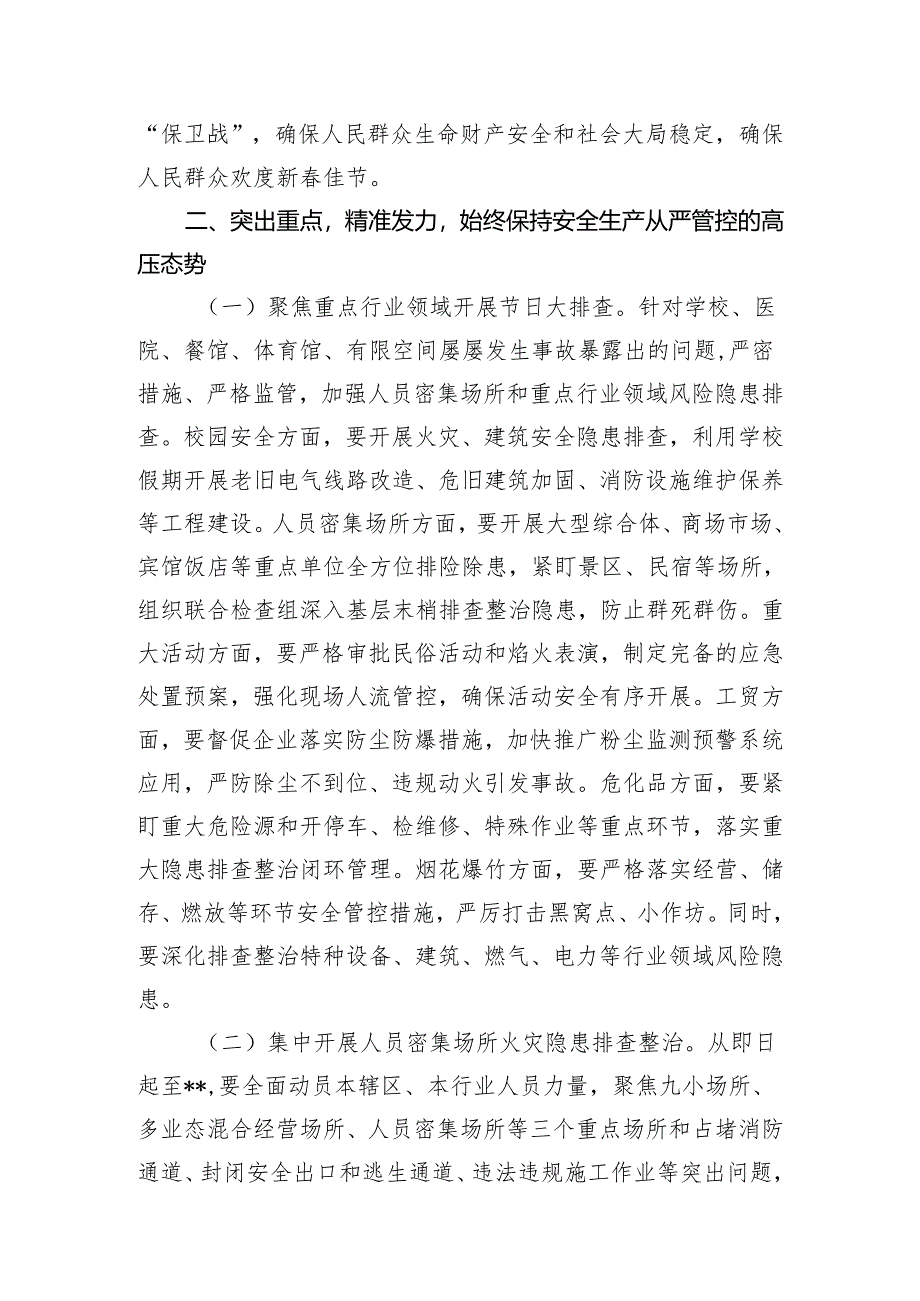 “保卫战”，确保人民群众生命财产安全和社会大局稳定，确保人民群众欢度新春佳节。

二、突出重点，精准发力，始终保持安全生产从严管控的高压态势

（一）聚焦重点行业领域开展节日大排查。针对学校、医院、餐馆、体育馆、有限空间屡屡发生事故暴露出的问题，严密措施、严格监管，加强人员密集场所和重点行业领域风险隐患排查。校园安全方面，要开展火灾、建筑安全隐患排查，利用学校假期开展老旧电气线路改造、危旧建筑加固、消防设施维护保养等工程建设。人员密集场所方面，要开展大型综合体、商场市场、宾馆饭店等重点单位全方位排险除患，紧盯景区、民宿等场所，组织联合检查组深入基层末梢排查整治隐患，防止群死群伤。重大活动方面，要严格审批民俗活动和焰火表演，制定完备的应急处置预案，强化现场人流管控，确保活动安全有序开展。工贸方面，要督促企业落实防尘防爆措施，加快推广粉尘监测预警系统应用，严防除尘不到位、违规动火引发事故。危化品方面，要紧盯重大危险源和开停车、检维修、特殊作业等重点环节，落实重大隐患排查整治闭环管理。烟花爆竹方面，要严格落实经营、储存、燃放等环节安全管控措施，严厉打击黑窝点、小作坊。同时，要深化排查整治特种设备、建筑、燃气、电力等行业领域风险隐患。

（二）集中开展人员密集场所火灾隐患排查整治。从即日起至**，要全面动员本辖区、本行业人员力量，聚焦九小场所、多业态混合经营场所、人员密集场所等三个重点场所和占堵消防通道、封闭安全出口和逃生通道、违法违规施工作业等突出问题，